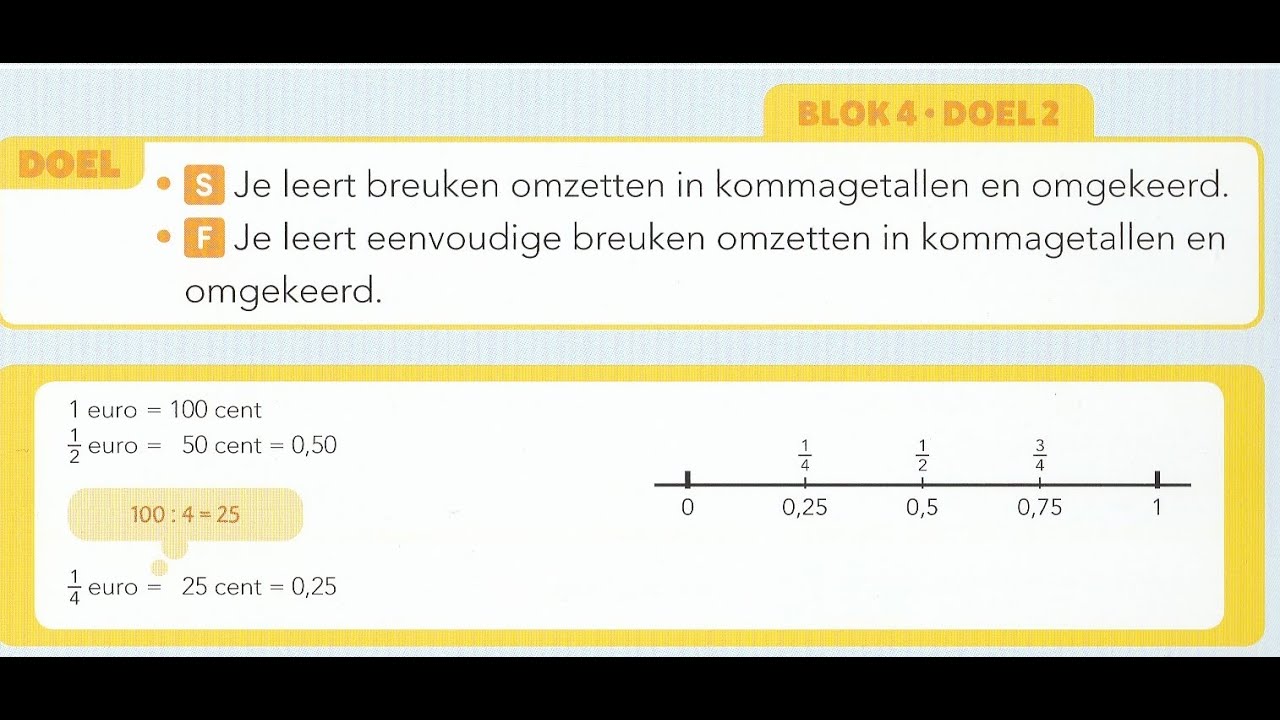 BLOK 4 • DOEL 2

DOEL
• S Je leert breuken omzetten in kommagetallen en omgekeerd.
• F Je leert eenvoudige breuken omzetten in kommagetallen en omgekeerd.

1 euro = 100 cent
$\frac{1}{2}$ euro = 50 cent = 0,50

100 : 4 = 25

$\frac{1}{4}$ euro = 25 cent = 0,25

$\frac{1}{4}$ $\frac{1}{2}$ $\frac{3}{4}$
0 0,25 0,5 0,75 1